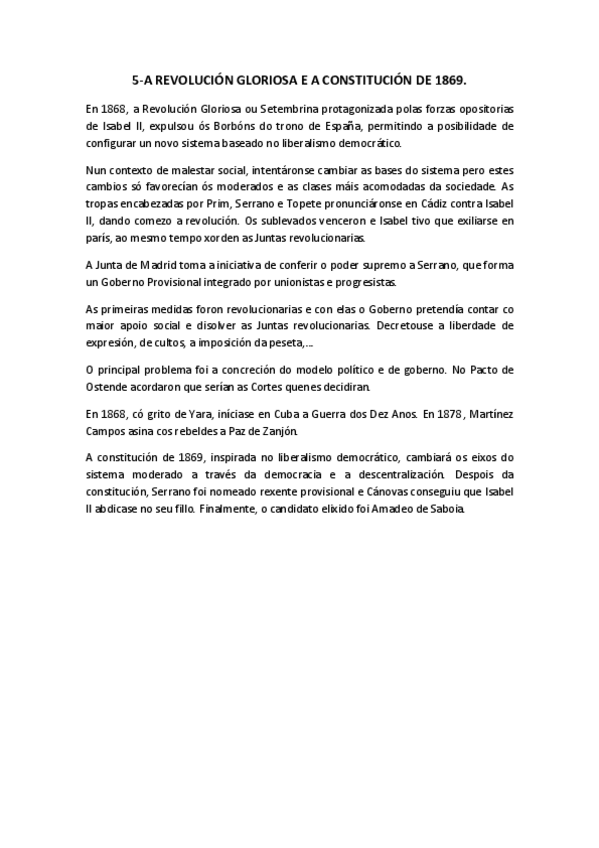 5-A REVOLUCIÓN GLORIOSA E A CONSTITUCIÓN DE 1869.

En 1868, a Revolución Gloriosa ou Setembrina protagonizada polas forzas opositorias de Isabel II, expulsou ós Borbóns do trono de España, permitindo a posibilidade de configurar un novo sistema baseado no liberalismo democrático.

Nun contexto de malestar social, intentáronse cambiar as bases do sistema pero estes cambios só favorecían ós moderados e as clases máis acomodadas da sociedade. As tropas encabezadas por Prim, Serrano e Topete pronunciáronse en Cádiz contra Isabel II, dando comezo a revolución. Os sublevados venceron e Isabel tivo que exiliarse en parís, ao mesmo tempo xorden as Juntas revolucionarias.

A Junta de Madrid toma a iniciativa de conferir o poder supremo a Serrano, que forma un Goberno Provisional integrado por unionistas e progresistas.

As primeiras medidas foron revolucionarias e con elas o Goberno pretendía contar co maior apoio social e disolver as Juntas revolucionarias. Decretouse a liberdade de expresión, de cultos, a imposición da peseta,...

O principal problema foi a concreción do modelo político e de goberno. No Pacto de Ostende acordaron que serían as Cortes quenes decidiran.

En 1868, có grito de Yara, iníciase en Cuba a Guerra dos Dez Anos. En 1878, Martínez Campos asina cos rebeldes a Paz de Zanjón.

A constitución de 1869, inspirada no liberalismo democrático, cambiará os eixos do sistema moderado a través da democracia e a descentralización. Despois da constitución, Serrano foi nomeado rexente provisional e Cánovas conseguiu que Isabel II abdicase no seu fillo. Finalmente, o candidato elixido foi Amadeo de Saboia.